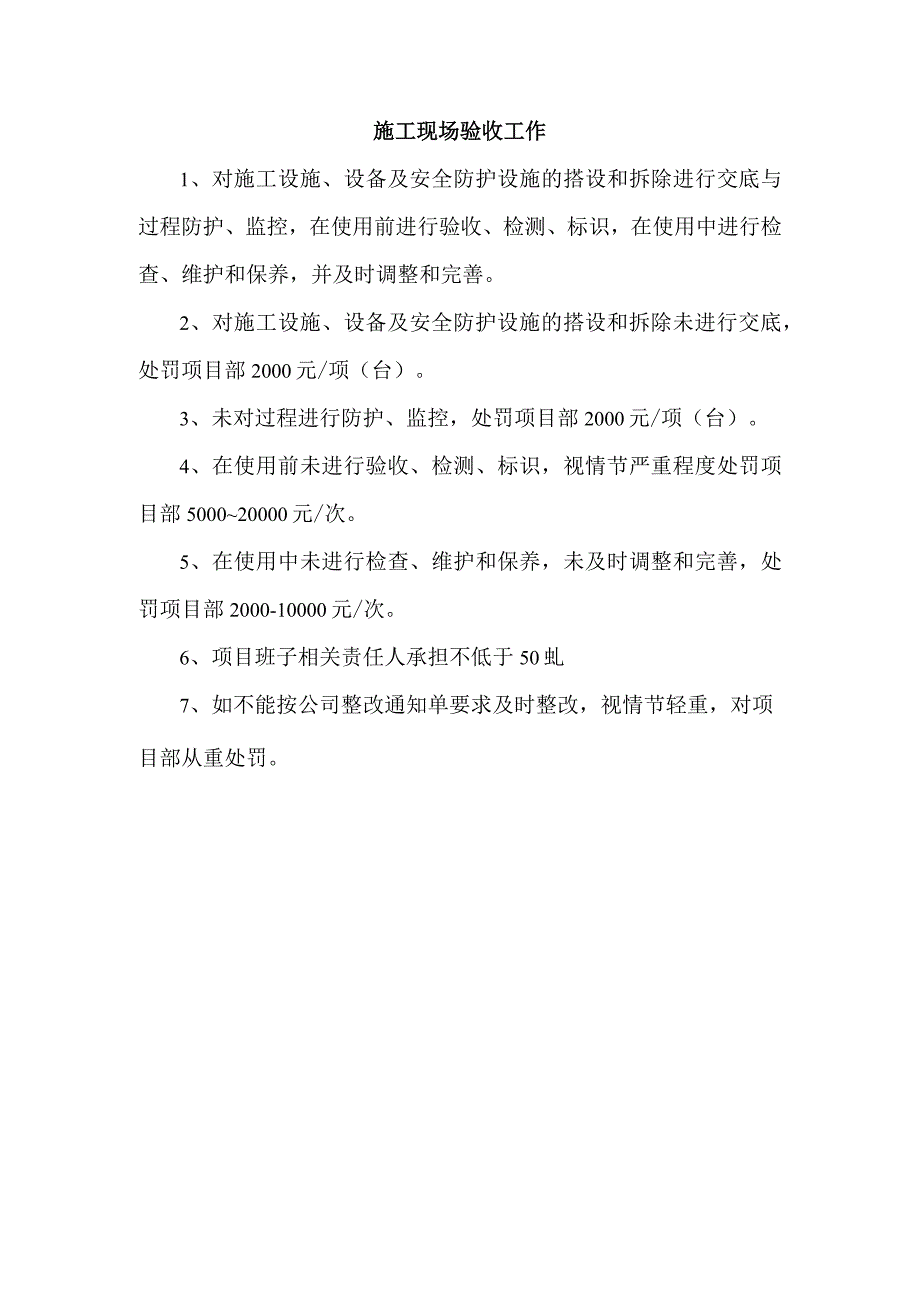 施工现场验收工作

1、对施工设施、设备及安全防护设施的搭设和拆除进行交底与过程防护、监控，在使用前进行验收、检测、标识，在使用中进行检查、维护和保养，并及时调整和完善。

2、对施工设施、设备及安全防护设施的搭设和拆除未进行交底，处罚项目部 2000 元/项（台）。

3、未对过程进行防护、监控，处罚项目部 2000 元/项（台）。

4、在使用前未进行验收、检测、标识，视情节严重程度处罚项目部 5000~20000 元/次。

5、在使用中未进行检查、维护和保养，未及时调整和完善，处罚项目部 2000-10000 元/次。

6、项目班子相关责任人承担不低于 50 虬

7、如不能按公司整改通知单要求及时整改，视情节轻重，对项目部从重处罚。